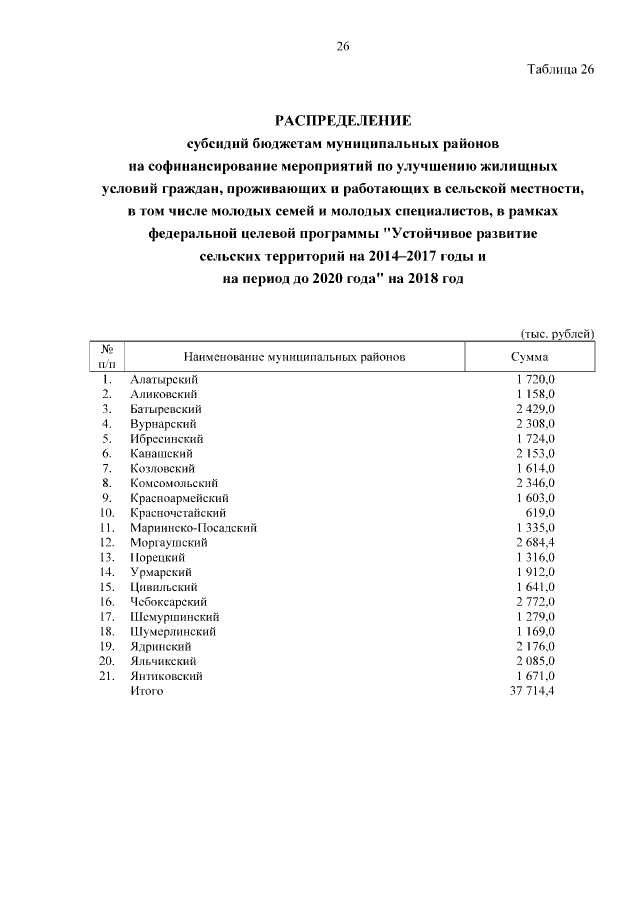 26

Таблица 26

РАСПРЕДЕЛЕНИЕ
субсидий бюджетам муниципальных районов
на софинансирование мероприятий по улучшению жилищных условий граждан, проживающих и работающих в сельской местности, в том числе молодых семей и молодых специалистов, в рамках федеральной целевой программы "Устойчивое развитие сельских территорий на 2014–2017 годы и на период до 2020 года" на 2018 год

(тыс. рублей)

| № п/п | Наименование муниципальных районов | Сумма |
|---|---|---|
| 1. | Алатырский | 1 720,0 |
| 2. | Аликовский | 1 158,0 |
| 3. | Батыревский | 2 429,0 |
| 4. | Вурнарский | 2 308,0 |
| 5. | Ибресинский | 1 724,0 |
| 6. | Канашский | 2 153,0 |
| 7. | Козловский | 1 614,0 |
| 8. | Комсомольский | 2 346,0 |
| 9. | Красноармейский | 1 603,0 |
| 10. | Красночетайский | 619,0 |
| 11. | Мариинско-Посадский | 1 335,0 |
| 12. | Моргаушский | 2 684,4 |
| 13. | Порецкий | 1 316,0 |
| 14. | Урмарский | 1 912,0 |
| 15. | Цивильский | 1 641,0 |
| 16. | Чебоксарский | 2 772,0 |
| 17. | Шемуршинский | 1 279,0 |
| 18. | Шумерлинский | 1 169,0 |
| 19. | Ядринский | 2 176,0 |
| 20. | Яльчикский | 2 085,0 |
| 21. | Янтиковский | 1 671,0 |
| | Итого | 37 714,4 |